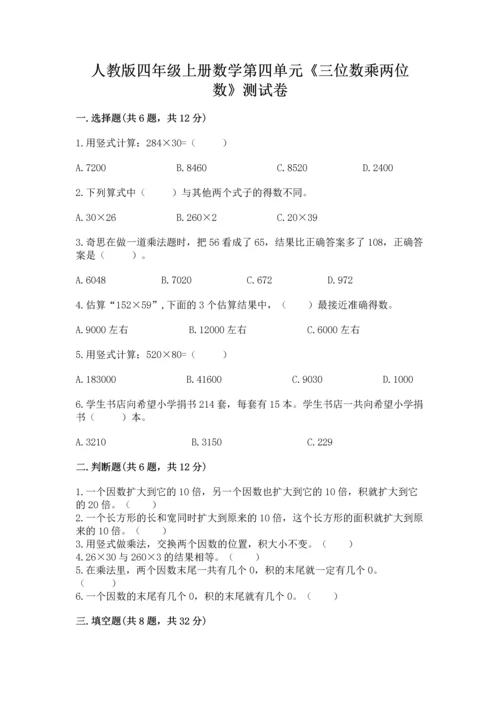 人教版四年级上册数学第四单元《三位数乘两位数》测试卷

一.选择题(共6题，共12分)

1.用竖式计算：284×30=（　　）

A.7200　　B.8460　　C.8520　　D.2400

2.下列算式中（　　）与其他两个式子的得数不同。

A.30×26　　B.260×2　　C.20×39

3.奇思在做一道乘法题时，把56看成了65，结果比正确答案多了108，正确答案是（　　）。

A.6048　　B.7020　　C.672　　D.972

4.估算“152×59”,下面的3个估算结果中，（　　）最接近准确得数。

A.9000左右　　B.12000左右　　C.6000左右

5.用竖式计算：520×80=（　　）

A.183000　　B.41600　　C.9030　　D.1000

6.学生书店向希望小学捐书214套，每套有15本。学生书店一共向希望小学捐书（　　）本。

A.3210　　B.3150　　C.229

二.判断题(共6题，共12分)

1.一个因数扩大到它的10倍，另一个因数也扩大到它的10倍，积就扩大到它的20倍。（　　）
2.一个长方形的长和宽同时扩大到原来的10倍，这个长方形的面积就扩大到原来的10倍。（　　）
3.用竖式做乘法，交换两个因数的位置，积大小不变。（　　）
4.26×30与260×3的结果相等。（　　）
5.在乘法里，两个因数末尾一共有几个0，积的末尾就一定有几个0。（　　）
6.一个因数的末尾有几个0，积的末尾就有几个0。（　　）

三.填空题(共8题，共32分)